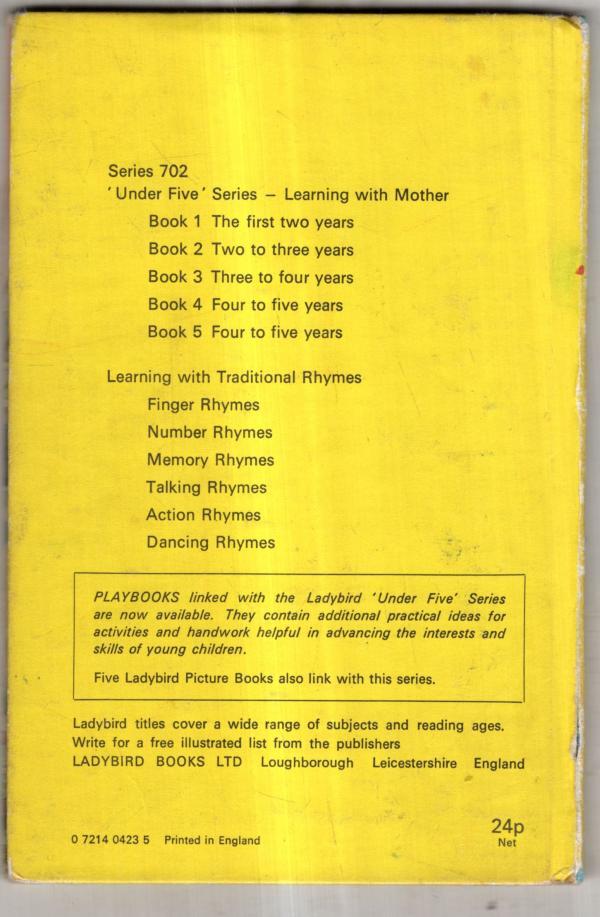 Series 702
'Under Five' Series – Learning with Mother
Book 1 The first two years
Book 2 Two to three years
Book 3 Three to four years
Book 4 Four to five years
Book 5 Four to five years

Learning with Traditional Rhymes
Finger Rhymes
Number Rhymes
Memory Rhymes
Talking Rhymes
Action Rhymes
Dancing Rhymes

PLAYBOOKS linked with the Ladybird 'Under Five' Series are now available. They contain additional practical ideas for activities and handwork helpful in advancing the interests and skills of young children.

Five Ladybird Picture Books also link with this series.

Ladybird titles cover a wide range of subjects and reading ages. Write for a free illustrated list from the publishers
LADYBIRD BOOKS LTD Loughborough Leicestershire England

0 7214 0423 5 Printed in England

24p
Net